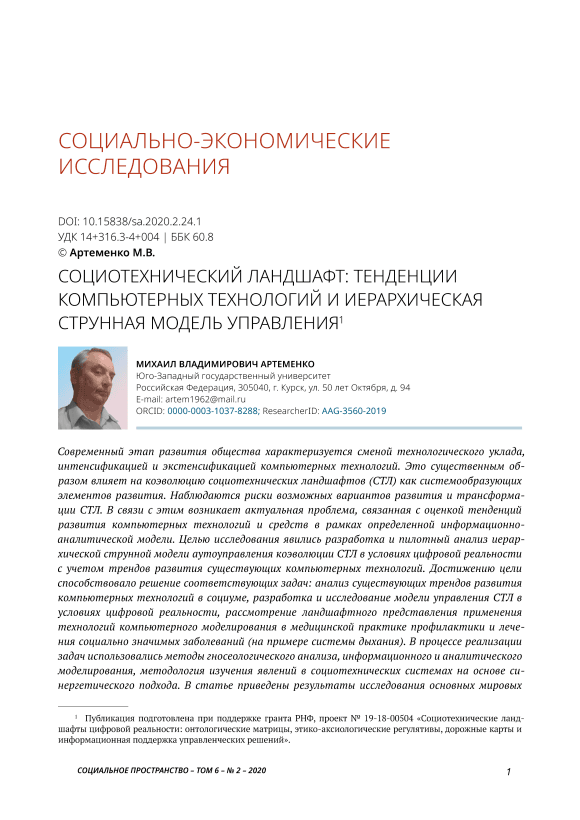 СОЦИАЛЬНО-ЭКОНОМИЧЕСКИЕ ИССЛЕДОВАНИЯ

DOI: 10.15838/sa.2020.2.24.1
УДК 14+316.3-4+004 | ББК 60.8
© Артеменко М.В.

СОЦИОТЕХНИЧЕСКИЙ ЛАНДШАФТ: ТЕНДЕНЦИИ КОМПЬЮТЕРНЫХ ТЕХНОЛОГИЙ И ИЕРАРХИЧЕСКАЯ СТРУННАЯ МОДЕЛЬ УПРАВЛЕНИЯ$^1$

МИХАИЛ ВЛАДИМИРОВИЧ АРТЕМЕНКО
Юго-Западный государственный университет
Российская Федерация, 305040, г. Курск, ул. 50 лет Октября, д. 94
E-mail: artem1962@mail.ru
ORCID: 0000-0003-1037-8288; ResearcherID: AAG-3560-2019

Современный этап развития общества характеризуется сменой технологического уклада, интенсификацией и экстенсификацией компьютерных технологий. Это существенным образом влияет на коэволюцию социотехнических ландшафтов (СТЛ) как системообразующих элементов развития. Наблюдаются риски возможных вариантов развития и трансформации СТЛ. В связи с этим возникает актуальная проблема, связанная с оценкой тенденций развития компьютерных технологий и средств в рамках определенной информационно-аналитической модели. Целью исследования явились разработка и пилотный анализ иерархической струнной модели аутоуправления коэволюции СТЛ в условиях цифровой реальности с учетом трендов развития существующих компьютерных технологий. Достижению цели способствовало решение соответствующих задач: анализ существующих трендов развития компьютерных технологий в социуме, разработка и исследование модели управления СТЛ в условиях цифровой реальности, рассмотрение ландшафтного представления применения технологий компьютерного моделирования в медицинской практике профилактики и лечения социально значимых заболеваний (на примере системы дыхания). В процессе реализации задач использовались методы гносеологического анализа, информационного и аналитического моделирования, методология изучения явлений в социотехнических системах на основе синергетического подхода. В статье приведены результаты исследования основных мировых

$^1$ Публикация подготовлена при поддержке гранта РНФ, проект № 19-18-00504 «Социотехнические ландшафты цифровой реальности: онтологические матрицы, этико-аксиологические регулятивы, дорожные карты и информационная поддержка управленческих решений».

СОЦИАЛЬНОЕ ПРОСТРАНСТВО – ТОМ 6 – № 2 – 2020

1